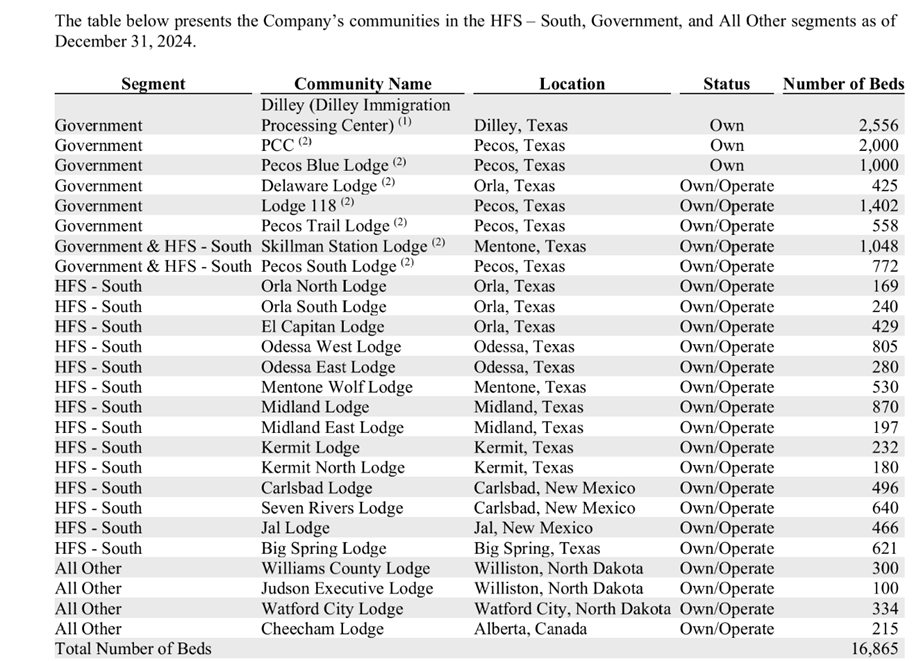 The table below presents the Company's communities in the HFS – South, Government, and All Other segments as of December 31, 2024.

| Segment | Community Name | Location | Status | Number of Beds |
|---|---|---|---|---|
| Government | Dilley (Dilley Immigration Processing Center) $^{(1)}$ | Dilley, Texas | Own | 2,556 |
| Government | PCC $^{(2)}$ | Pecos, Texas | Own | 2,000 |
| Government | Pecos Blue Lodge $^{(2)}$ | Pecos, Texas | Own | 1,000 |
| Government | Delaware Lodge $^{(2)}$ | Orla, Texas | Own/Operate | 425 |
| Government | Lodge 118 $^{(2)}$ | Pecos, Texas | Own/Operate | 1,402 |
| Government | Pecos Trail Lodge $^{(2)}$ | Pecos, Texas | Own/Operate | 558 |
| Government & HFS - South | Skillman Station Lodge $^{(2)}$ | Mentone, Texas | Own/Operate | 1,048 |
| Government & HFS - South | Pecos South Lodge $^{(2)}$ | Pecos, Texas | Own/Operate | 772 |
| HFS - South | Orla North Lodge | Orla, Texas | Own/Operate | 169 |
| HFS - South | Orla South Lodge | Orla, Texas | Own/Operate | 240 |
| HFS - South | El Capitan Lodge | Orla, Texas | Own/Operate | 429 |
| HFS - South | Odessa West Lodge | Odessa, Texas | Own/Operate | 805 |
| HFS - South | Odessa East Lodge | Odessa, Texas | Own/Operate | 280 |
| HFS - South | Mentone Wolf Lodge | Mentone, Texas | Own/Operate | 530 |
| HFS - South | Midland Lodge | Midland, Texas | Own/Operate | 870 |
| HFS - South | Midland East Lodge | Midland, Texas | Own/Operate | 197 |
| HFS - South | Kermit Lodge | Kermit, Texas | Own/Operate | 232 |
| HFS - South | Kermit North Lodge | Kermit, Texas | Own/Operate | 180 |
| HFS - South | Carlsbad Lodge | Carlsbad, New Mexico | Own/Operate | 496 |
| HFS - South | Seven Rivers Lodge | Carlsbad, New Mexico | Own/Operate | 640 |
| HFS - South | Jal Lodge | Jal, New Mexico | Own/Operate | 466 |
| HFS - South | Big Spring Lodge | Big Spring, Texas | Own/Operate | 621 |
| All Other | Williams County Lodge | Williston, North Dakota | Own/Operate | 300 |
| All Other | Judson Executive Lodge | Williston, North Dakota | Own/Operate | 100 |
| All Other | Watford City Lodge | Watford City, North Dakota | Own/Operate | 334 |
| All Other | Cheecham Lodge | Alberta, Canada | Own/Operate | 215 |
| Total Number of Beds | | | | 16,865 |